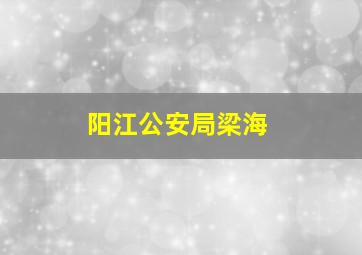 阳江公安局梁海